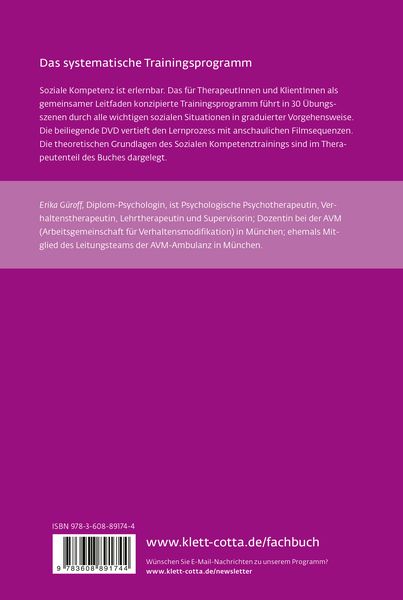 Das systematische Trainingsprogramm

Soziale Kompetenz ist erlernbar. Das für TherapeutInnen und KlientInnen als gemeinsamer Leitfaden konzipierte Trainingsprogramm führt in 30 Übungsszenen durch alle wichtigen sozialen Situationen in graduierter Vorgehensweise. Die beiliegende DVD vertieft den Lernprozess mit anschaulichen Filmsequenzen. Die theoretischen Grundlagen des Sozialen Kompetenztrainings sind im Therapeutenteil des Buches dargelegt.

Erika Güroff, Diplom-Psychologin, ist Psychologische Psychotherapeutin, Verhaltenstherapeutin, Lehrtherapeutin und Supervisorin; Dozentin bei der AVM (Arbeitsgemeinschaft für Verhaltensmodifikation) in München; ehemals Mitglied des Leitungsteams der AVM-Ambulanz in München.

ISBN 978-3-608-89174-4

9 783608 891744

www.klett-cotta.de/fachbuch

Wünschen Sie E-Mail-Nachrichten zu unserem Programm?
www.klett-cotta.de/newsletter